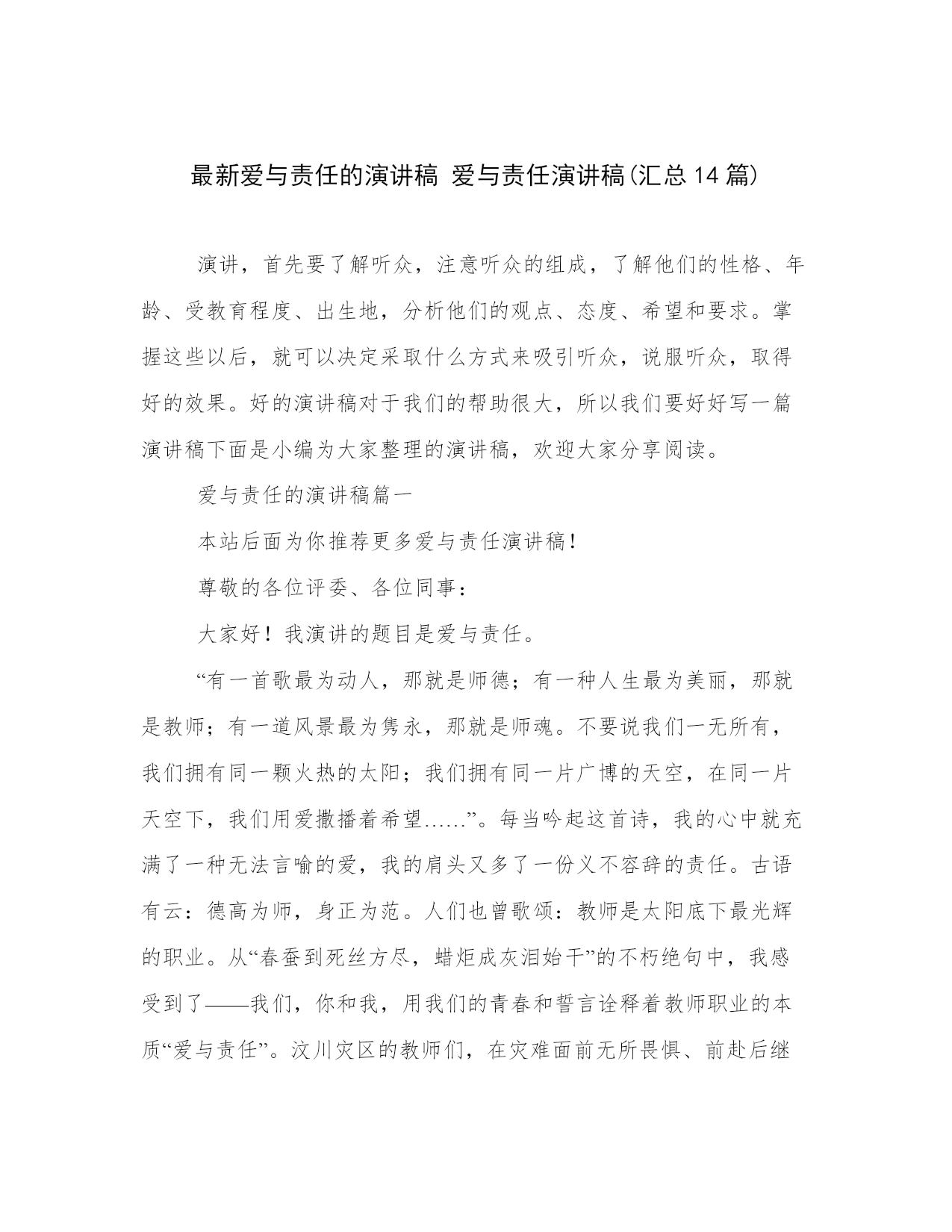 最新爱与责任的演讲稿 爱与责任演讲稿(汇总14篇)

演讲，首先要了解听众，注意听众的组成，了解他们的性格、年龄、受教育程度、出生地，分析他们的观点、态度、希望和要求。掌握这些以后，就可以决定采取什么方式来吸引听众，说服听众，取得好的效果。好的演讲稿对于我们的帮助很大，所以我们要好好写一篇演讲稿下面是小编为大家整理的演讲稿，欢迎大家分享阅读。

爱与责任的演讲稿篇一

本站后面为你推荐更多爱与责任演讲稿！

尊敬的各位评委、各位同事：

大家好！我演讲的题目是爱与责任。

“有一首歌最为动人，那就是师德；有一种人生最为美丽，那就是教师；有一道风景最为隽永，那就是师魂。不要说我们一无所有，我们拥有同一颗火热的太阳；我们拥有同一片广博的天空，在同一片天空下，我们用爱撒播着希望……”。每当吟起这首诗，我的心中就充满了一种无法言喻的爱，我的肩头又多了一份义不容辞的责任。古语有云：德高为师，身正为范。人们也曾歌颂：教师是太阳底下最光辉的职业。从“春蚕到死丝方尽，蜡炬成灰泪始干”的不朽绝句中，我感受到了——我们，你和我，用我们的青春和誓言诠释着教师职业的本质“爱与责任”。汶川灾区的教师们，在灾难面前无所畏惧、前赴后继